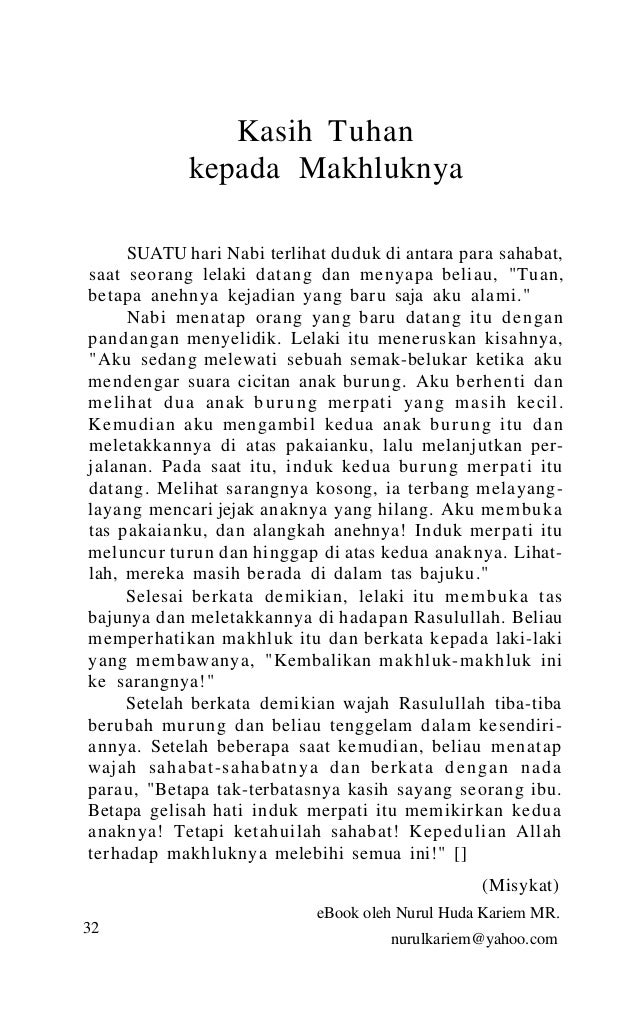 Kasih Tuhan
kepada Makhluknya

SUATU hari Nabi terlihat duduk di antara para sahabat, saat seorang lelaki datang dan menyapa beliau, "Tuan, betapa anehnya kejadian yang baru saja aku alami."

Nabi menatap orang yang baru datang itu dengan pandangan menyelidik. Lelaki itu meneruskan kisahnya, "Aku sedang melewati sebuah semak-belukar ketika aku mendengar suara cicitan anak burung. Aku berhenti dan melihat dua anak burung merpati yang masih kecil. Kemudian aku mengambil kedua anak burung itu dan meletakkannya di atas pakaianku, lalu melanjutkan perjalanan. Pada saat itu, induk kedua burung merpati itu datang. Melihat sarangnya kosong, ia terbang melayang-layang mencari jejak anaknya yang hilang. Aku membuka tas pakaianku, dan alangkah anehnya! Induk merpati itu meluncur turun dan hinggap di atas kedua anaknya. Lihatlah, mereka masih berada di dalam tas bajuku."

Selesai berkata demikian, lelaki itu membuka tas bajunya dan meletakkannya di hadapan Rasulullah. Beliau memperhatikan makhluk itu dan berkata kepada laki-laki yang membawanya, "Kembalikan makhluk-makhluk ini ke sarangnya!"

Setelah berkata demikian wajah Rasulullah tiba-tiba berubah murung dan beliau tenggelam dalam kesendiriannya. Setelah beberapa saat kemudian, beliau menatap wajah sahabat-sahabatnya dan berkata dengan nada parau, "Betapa tak-terbatasnya kasih sayang seorang ibu. Betapa gelisah hati induk merpati itu memikirkan kedua anaknya! Tetapi ketahuilah sahabat! Kepedulian Allah terhadap makhluknya melebihi semua ini!" []

(Misykat)

eBook oleh Nurul Huda Kariem MR.

32

nurulkariem@yahoo.com